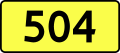 504